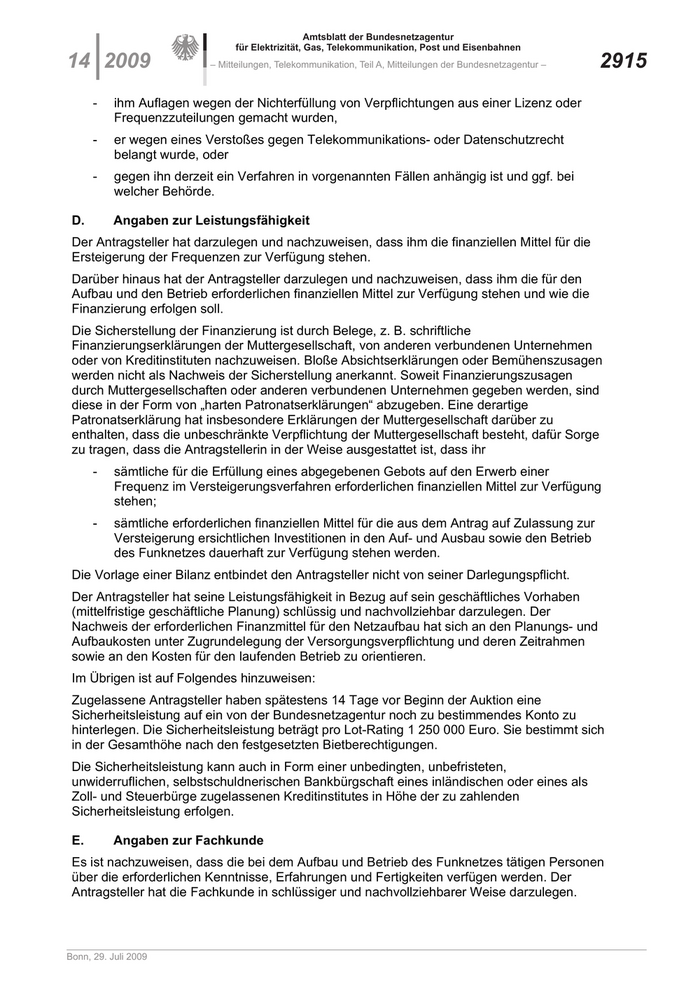 14 | 2009

Amtsblatt der Bundesnetzagentur
für Elektrizität, Gas, Telekommunikation, Post und Eisenbahnen
– Mitteilungen, Telekommunikation, Teil A, Mitteilungen der Bundesnetzagentur –

2915

- ihm Auflagen wegen der Nichterfüllung von Verpflichtungen aus einer Lizenz oder Frequenzzuteilungen gemacht wurden,
- er wegen eines Verstoßes gegen Telekommunikations- oder Datenschutzrecht belangt wurde, oder
- gegen ihn derzeit ein Verfahren in vorgenannten Fällen anhängig ist und ggf. bei welcher Behörde.

D. Angaben zur Leistungsfähigkeit

Der Antragsteller hat darzulegen und nachzuweisen, dass ihm die finanziellen Mittel für die Ersteigerung der Frequenzen zur Verfügung stehen.

Darüber hinaus hat der Antragsteller darzulegen und nachzuweisen, dass ihm die für den Aufbau und den Betrieb erforderlichen finanziellen Mittel zur Verfügung stehen und wie die Finanzierung erfolgen soll.

Die Sicherstellung der Finanzierung ist durch Belege, z. B. schriftliche Finanzierungserklärungen der Muttergesellschaft, von anderen verbundenen Unternehmen oder von Kreditinstituten nachzuweisen. Bloße Absichtserklärungen oder Bemühenszusagen werden nicht als Nachweis der Sicherstellung anerkannt. Soweit Finanzierungszusagen durch Muttergesellschaften oder anderen verbundenen Unternehmen gegeben werden, sind diese in der Form von „harten Patronatserklärungen“ abzugeben. Eine derartige Patronatserklärung hat insbesondere Erklärungen der Muttergesellschaft darüber zu enthalten, dass die unbeschränkte Verpflichtung der Muttergesellschaft besteht, dafür Sorge zu tragen, dass die Antragstellerin in der Weise ausgestattet ist, dass ihr

- sämtliche für die Erfüllung eines abgegebenen Gebots auf den Erwerb einer Frequenz im Versteigerungsverfahren erforderlichen finanziellen Mittel zur Verfügung stehen;
- sämtliche erforderlichen finanziellen Mittel für die aus dem Antrag auf Zulassung zur Versteigerung ersichtlichen Investitionen in den Auf- und Ausbau sowie den Betrieb des Funknetzes dauerhaft zur Verfügung stehen werden.

Die Vorlage einer Bilanz entbindet den Antragsteller nicht von seiner Darlegungspflicht.

Der Antragsteller hat seine Leistungsfähigkeit in Bezug auf sein geschäftliches Vorhaben (mittelfristige geschäftliche Planung) schlüssig und nachvollziehbar darzulegen. Der Nachweis der erforderlichen Finanzmittel für den Netzaufbau hat sich an den Planungs- und Aufbaukosten unter Zugrundelegung der Versorgungsverpflichtung und deren Zeitrahmen sowie an den Kosten für den laufenden Betrieb zu orientieren.

Im Übrigen ist auf Folgendes hinzuweisen:

Zugelassene Antragsteller haben spätestens 14 Tage vor Beginn der Auktion eine Sicherheitsleistung auf ein von der Bundesnetzagentur noch zu bestimmendes Konto zu hinterlegen. Die Sicherheitsleistung beträgt pro Lot-Rating 1 250 000 Euro. Sie bestimmt sich in der Gesamthöhe nach den festgesetzten Bietberechtigungen.

Die Sicherheitsleistung kann auch in Form einer unbedingten, unbefristeten, unwiderruflichen, selbstschuldnerischen Bankbürgschaft eines inländischen oder eines als Zoll- und Steuerbürge zugelassenen Kreditinstitutes in Höhe der zu zahlenden Sicherheitsleistung erfolgen.

E. Angaben zur Fachkunde

Es ist nachzuweisen, dass die bei dem Aufbau und Betrieb des Funknetzes tätigen Personen über die erforderlichen Kenntnisse, Erfahrungen und Fertigkeiten verfügen werden. Der Antragsteller hat die Fachkunde in schlüssiger und nachvollziehbarer Weise darzulegen.

Bonn, 29. Juli 2009